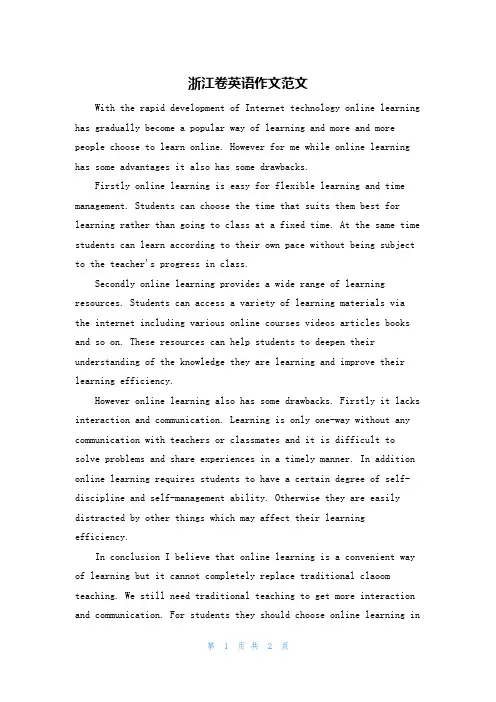 浙江卷英语作文范文

With the rapid development of Internet technology online learning has gradually become a popular way of learning and more and more people choose to learn online. However for me while online learning has some advantages it also has some drawbacks.

Firstly online learning is easy for flexible learning and time management. Students can choose the time that suits them best for learning rather than going to class at a fixed time. At the same time students can learn according to their own pace without being subject to the teacher's progress in class.

Secondly online learning provides a wide range of learning resources. Students can access a variety of learning materials via the internet including various online courses videos articles books and so on. These resources can help students to deepen their understanding of the knowledge they are learning and improve their learning efficiency.

However online learning also has some drawbacks. Firstly it lacks interaction and communication. Learning is only one-way without any communication with teachers or classmates and it is difficult to solve problems and share experiences in a timely manner. In addition online learning requires students to have a certain degree of self-discipline and self-management ability. Otherwise they are easily distracted by other things which may affect their learning efficiency.

In conclusion I believe that online learning is a convenient way of learning but it cannot completely replace traditional claoom teaching. We still need traditional teaching to get more interaction and communication. For students they should choose online learning in

第 1 页 共 2 页